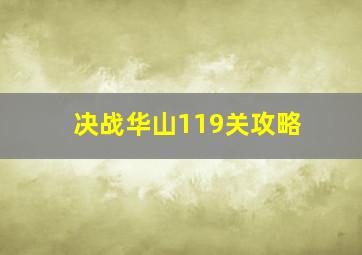 决战华山119关攻略